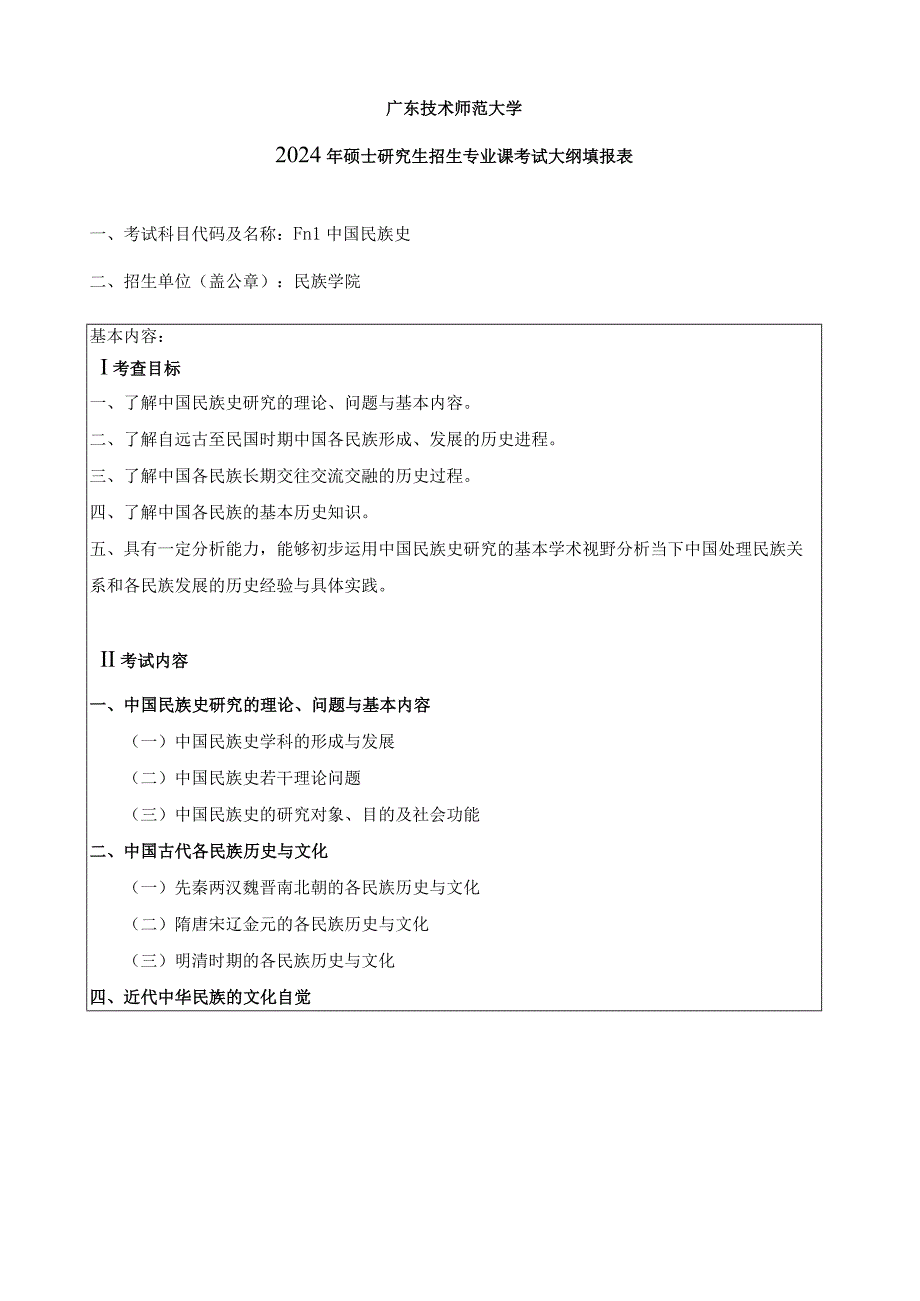 广东技术师范大学

2024年硕士研究生招生专业课考试大纲填报表

一、考试科目代码及名称：Fn1 中国民族史

二、招生单位（盖公章）：民族学院

基本内容：

Ⅰ考查目标

一、了解中国民族史研究的理论、问题与基本内容。

二、了解自远古至民国时期中国各民族形成、发展的历史进程。

三、了解中国各民族长期交往交流交融的历史过程。

四、了解中国各民族的基本历史知识。

五、具有一定分析能力，能够初步运用中国民族史研究的基本学术视野分析当下中国处理民族关系和各民族发展的历史经验与具体实践。

Ⅱ考试内容

一、中国民族史研究的理论、问题与基本内容

（一）中国民族史学科的形成与发展

（二）中国民族史若干理论问题

（三）中国民族史的研究对象、目的及社会功能

二、中国古代各民族历史与文化

（一）先秦两汉魏晋南北朝的各民族历史与文化

（二）隋唐宋辽金元的各民族历史与文化

（三）明清时期的各民族历史与文化

四、近代中华民族的文化自觉